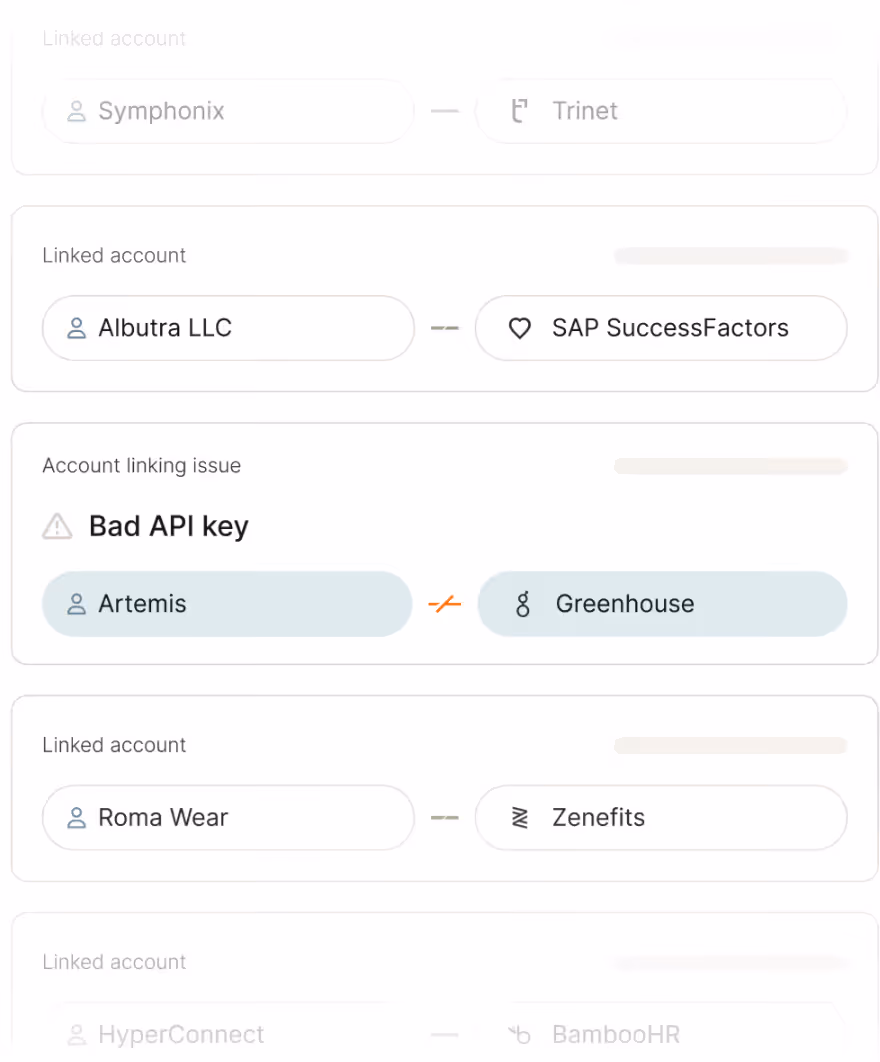 Linked account

Symphonix

Trinet

Linked account

Albutra LLC

SAP SuccessFactors

Account linking issue

Bad API key

Artemis

Greenhouse

Linked account

Roma Wear

Zenefits

Linked account

HyperConnect

BambooHR